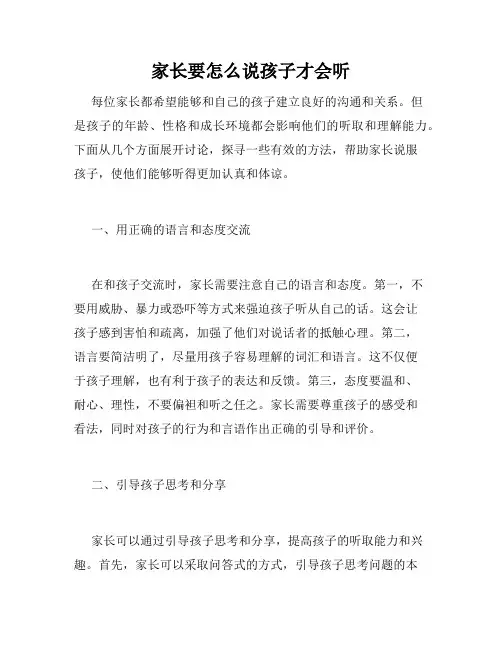 家长要怎么说孩子才会听

每位家长都希望能够和自己的孩子建立良好的沟通和关系。但是孩子的年龄、性格和成长环境都会影响他们的听取和理解能力。下面从几个方面展开讨论，探寻一些有效的方法，帮助家长说服孩子，使他们能够听得更加认真和体谅。

一、用正确的语言和态度交流

在和孩子交流时，家长需要注意自己的语言和态度。第一，不要用威胁、暴力或恐吓等方式来强迫孩子听从自己的话。这会让孩子感到害怕和疏离，加强了他们对说话者的抵触心理。第二，语言要简洁明了，尽量用孩子容易理解的词汇和语言。这不仅便于孩子理解，也有利于孩子的表达和反馈。第三，态度要温和、耐心、理性，不要偏袒和听之任之。家长需要尊重孩子的感受和看法，同时对孩子的行为和言语作出正确的引导和评价。

二、引导孩子思考和分享

家长可以通过引导孩子思考和分享，提高孩子的听取能力和兴趣。首先，家长可以采取问答式的方式，引导孩子思考问题的本